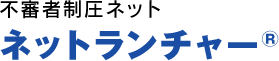 不審者制圧ネット

ネットランチャー®